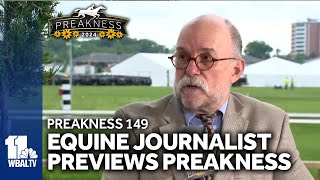 PREAKNESS
2024

PREAKNESS 149
EQUINE JOURNALIST PREVIEWS PREAKNESS

11
WBALTV